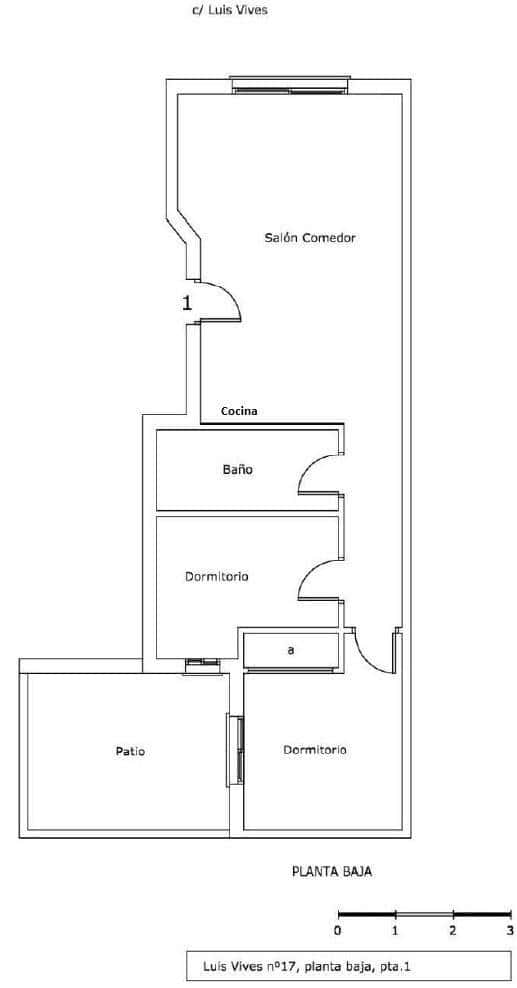 c/ Luis Vives

Salón Comedor

1

Cocina

Baño

Dormitorio

a

Patio

Dormitorio

PLANTA BAJA

0 1 2 3

Luis Vives nº17, planta baja, pta.1